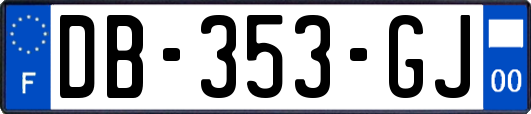 F

DB-353-GJ

00